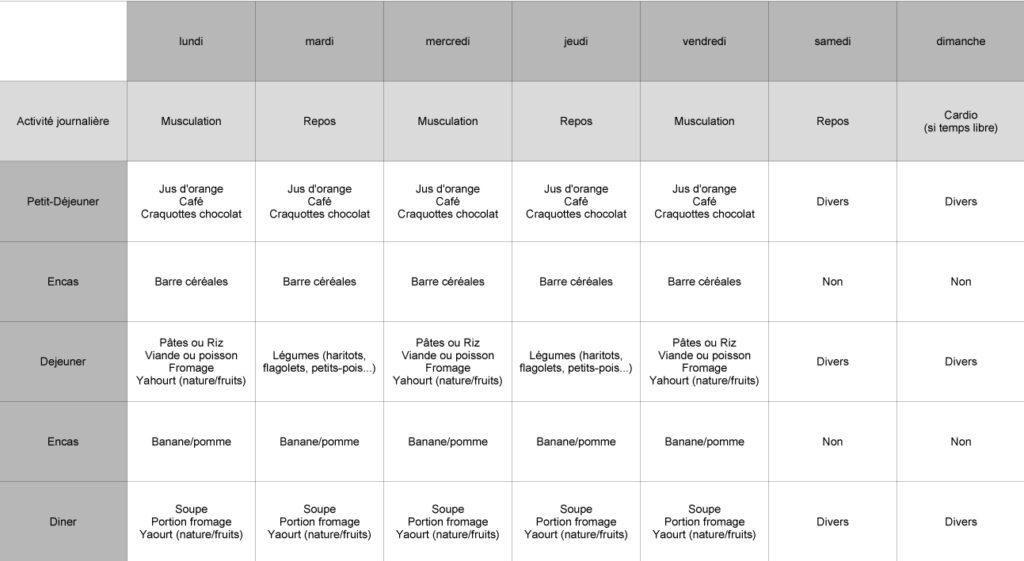 | | lundi | mardi | mercredi | jeudi | vendredi | samedi | dimanche |
|---|---|---|---|---|---|---|---|
| Activité journalière | Musculation | Repos | Musculation | Repos | Musculation | Repos | Cardio (si temps libre) |
| Petit-Déjeuner | Jus d'orange Café Craquottes chocolat | Jus d'orange Café Craquottes chocolat | Jus d'orange Café Craquottes chocolat | Jus d'orange Café Craquottes chocolat | Jus d'orange Café Craquottes chocolat | Divers | Divers |
| Encas | Barre céréales | Barre céréales | Barre céréales | Barre céréales | Barre céréales | Non | Non |
| Dejeuner | Pâtes ou Riz Viande ou poisson Fromage Yahourt (nature/fruits) | Légumes (haritots, flagolets, petits-pois...) | Pâtes ou Riz Viande ou poisson Fromage Yahourt (nature/fruits) | Légumes (haritots, flagolets, petits-pois...) | Pâtes ou Riz Viande ou poisson Fromage Yahourt (nature/fruits) | Divers | Divers |
| Encas | Banane/pomme | Banane/pomme | Banane/pomme | Banane/pomme | Banane/pomme | Non | Non |
| Diner | Soupe Portion fromage Yaourt (nature/fruits) | Soupe Portion fromage Yaourt (nature/fruits) | Soupe Portion fromage Yaourt (nature/fruits) | Soupe Portion fromage Yaourt (nature/fruits) | Soupe Portion fromage Yaourt (nature/fruits) | Divers | Divers |